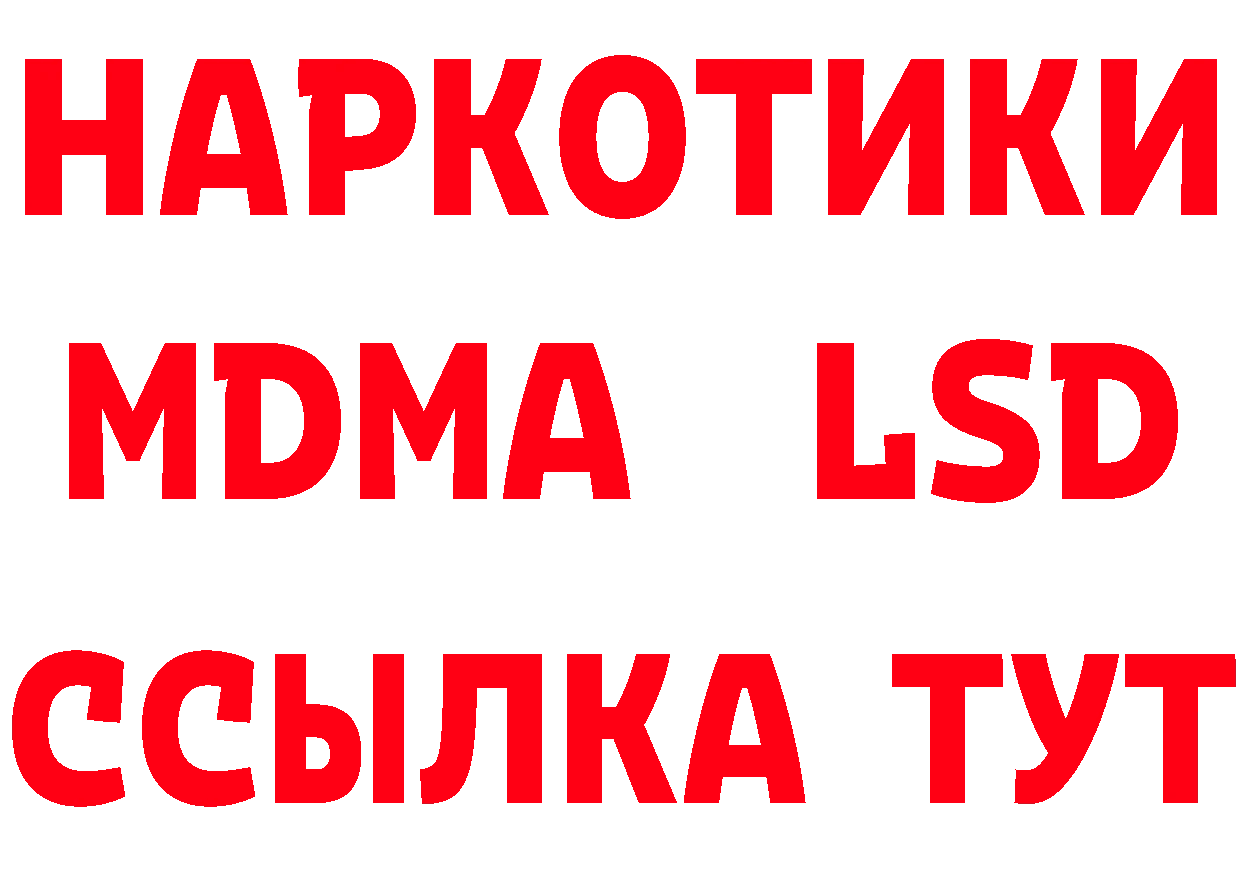 НАРКОТИКИ
MDMA LSD
ССЫЛКА ТУТ